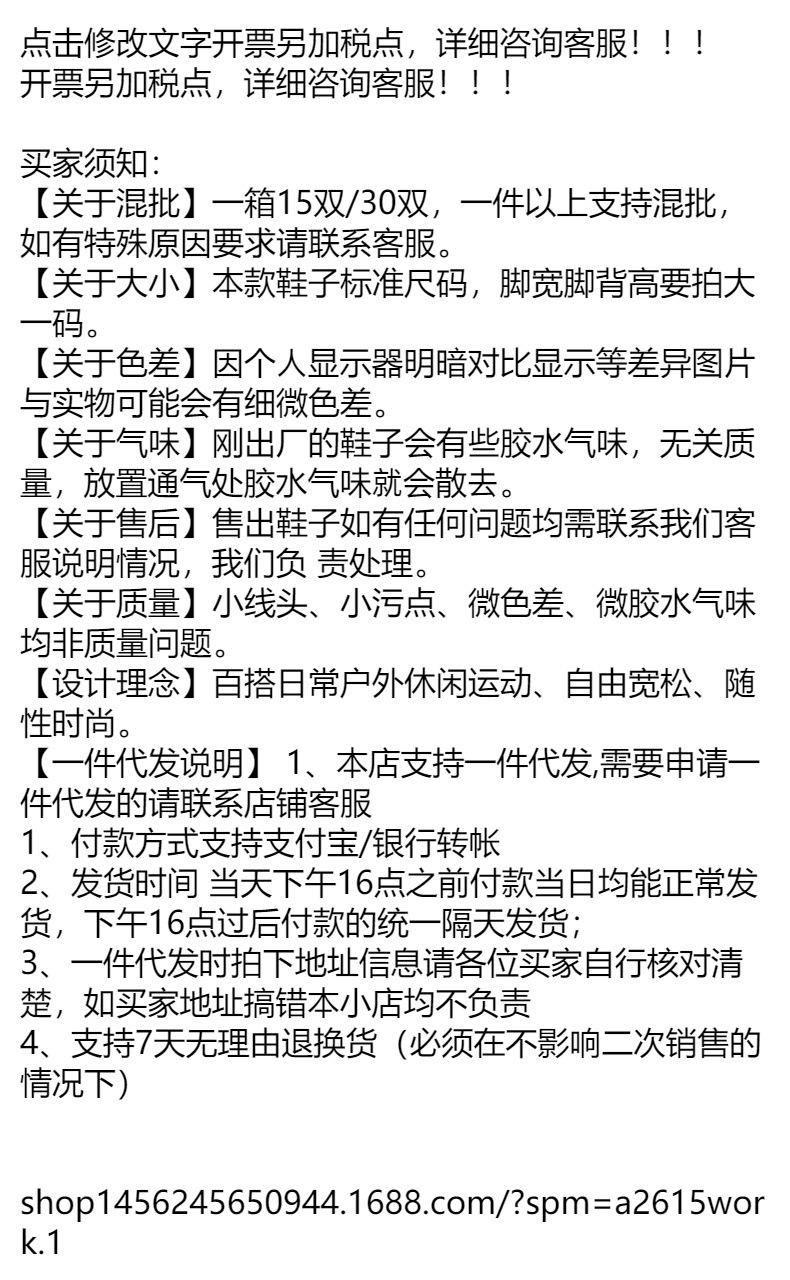 点击修改文字开票另加税点，详细咨询客服！！！
开票另加税点，详细咨询客服！！！

买家须知：
【关于混批】一箱15双/30双，一件以上支持混批，如有特殊原因要求请联系客服。
【关于大小】本款鞋子标准尺码，脚宽脚背高要拍大一码。
【关于色差】因个人显示器明暗对比显示等差异图片与实物可能会有细微色差。
【关于气味】刚出厂的鞋子会有些胶水气味，无关质量，放置通气处胶水气味就会散去。
【关于售后】售出鞋子如有任何问题均需联系我们客服说明情况，我们负 责处理。
【关于质量】小线头、小污点、微色差、微胶水气味均非质量问题。
【设计理念】百搭日常户外休闲运动、自由宽松、随性时尚。
【一件代发说明】 1、本店支持一件代发,需要申请一件代发的请联系店铺客服
1、付款方式支持支付宝/银行转帐
2、发货时间 当天下午16点之前付款当日均能正常发货，下午16点过后付款的统一隔天发货；
3、一件代发时拍下地址信息请各位买家自行核对清楚，如买家地址搞错本小店均不负责
4、支持7天无理由退换货（必须在不影响二次销售的情况下）

shop1456245650944.1688.com/?spm=a2615work.1